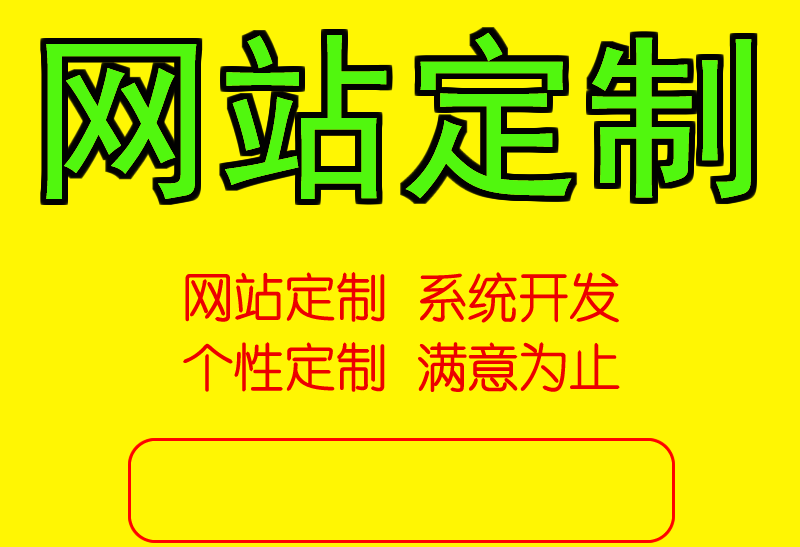 网站定制

网站定制　系统开发
个性定制　满意为止